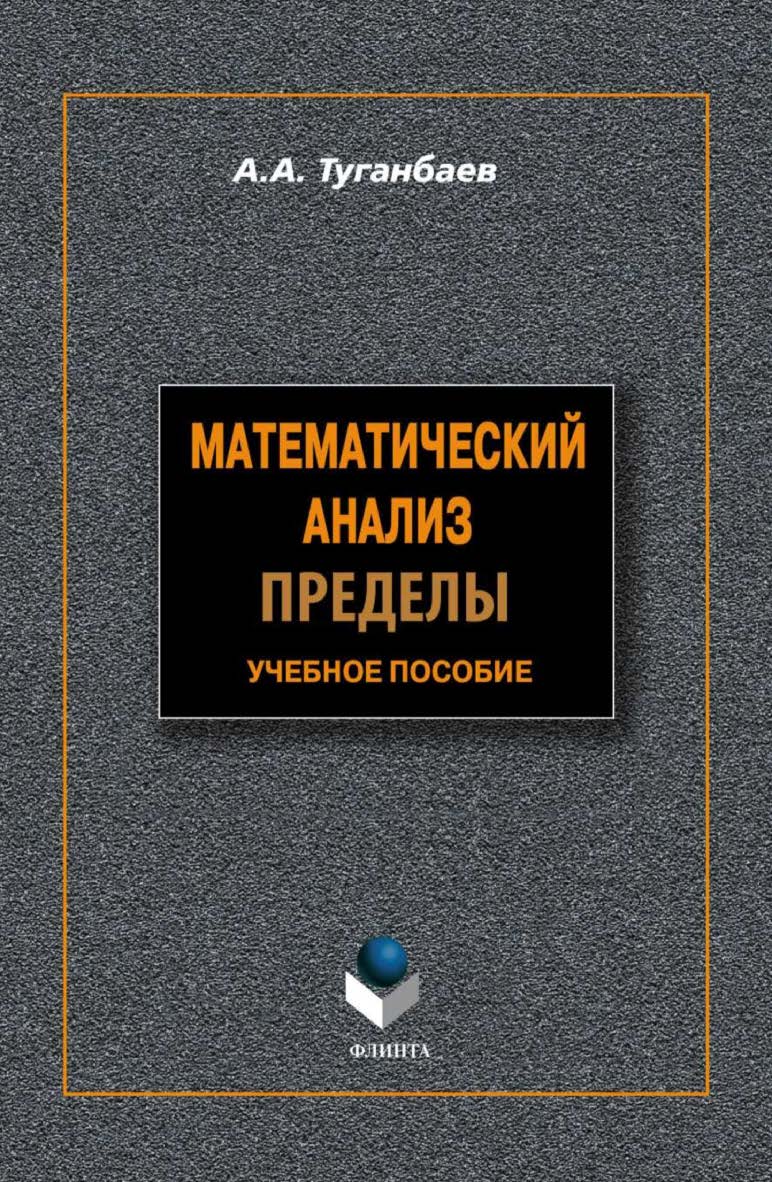 А.А. Туганбаев

МАТЕМАТИЧЕСКИЙ АНАЛИЗ
ПРЕДЕЛЫ
УЧЕБНОЕ ПОСОБИЕ

ФЛИНТА